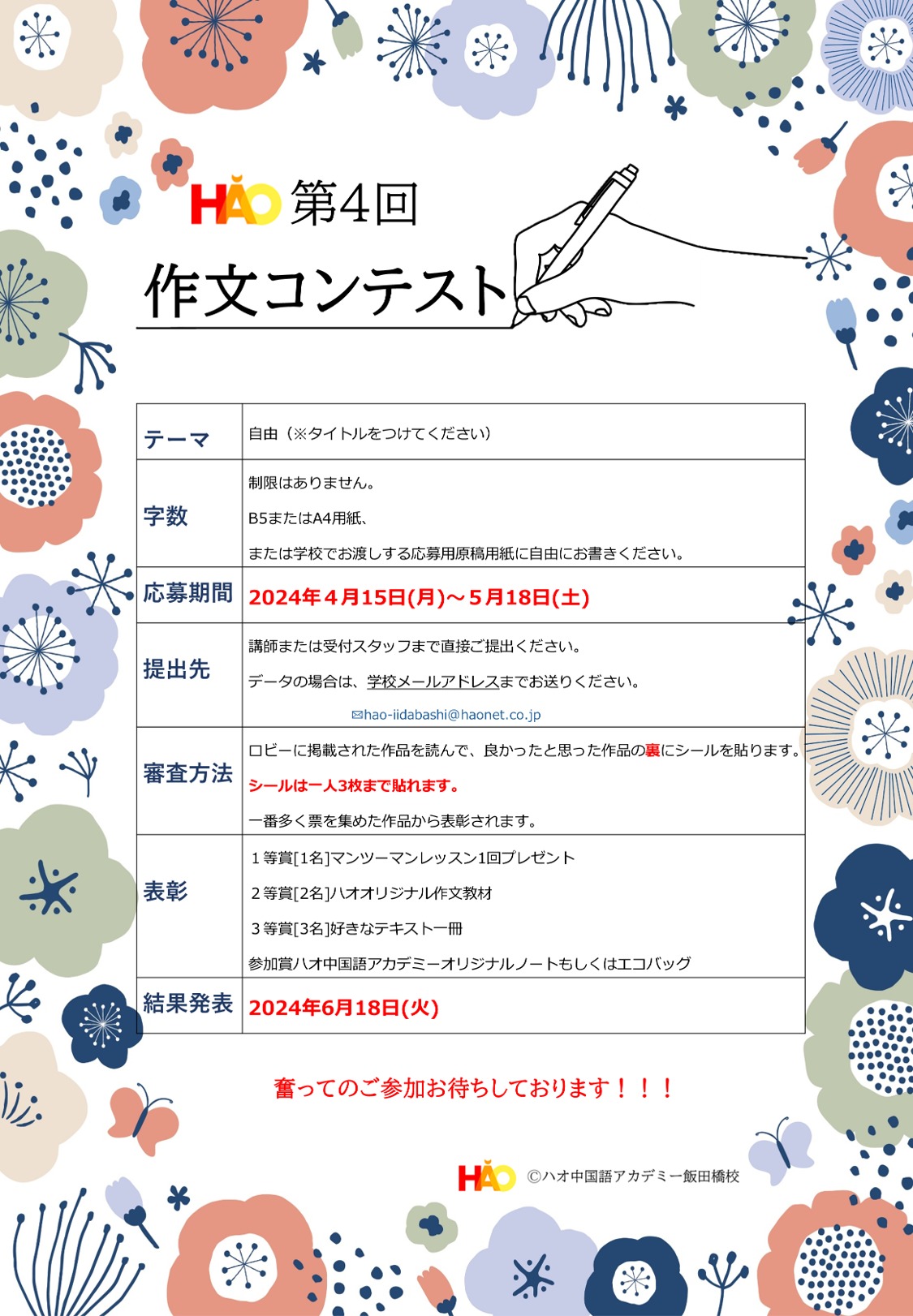 HǍO 第4回

作文コンテスト

| テーマ | 自由（※タイトルをつけてください） |
|---|---|
| 字数 | 制限はありません。 B5またはA4用紙、 または学校でお渡しする応募用原稿用紙に自由にお書きください。 |
| 応募期間 | 2024年４月15日(月)～５月18日(土) |
| 提出先 | 講師または受付スタッフまで直接ご提出ください。 データの場合は、学校メールアドレスまでお送りください。 ✉hao-iidabashi@haonet.co.jp |
| 審査方法 | ロビーに掲載された作品を読んで、良かったと思った作品の裏にシールを貼ります。 シールは一人3枚まで貼れます。 一番多く票を集めた作品から表彰されます。 |
| 表彰 | １等賞[1名]マンツーマンレッスン1回プレゼント ２等賞[2名]ハオオリジナル作文教材 ３等賞[3名]好きなテキスト一冊 参加賞ハオ中国語アカデミーオリジナルノートもしくはエコバッグ |
| 結果発表 | 2024年6月18日(火) |

奮ってのご参加お待ちしております！！！

HǍO ©ハオ中国語アカデミー飯田橋校